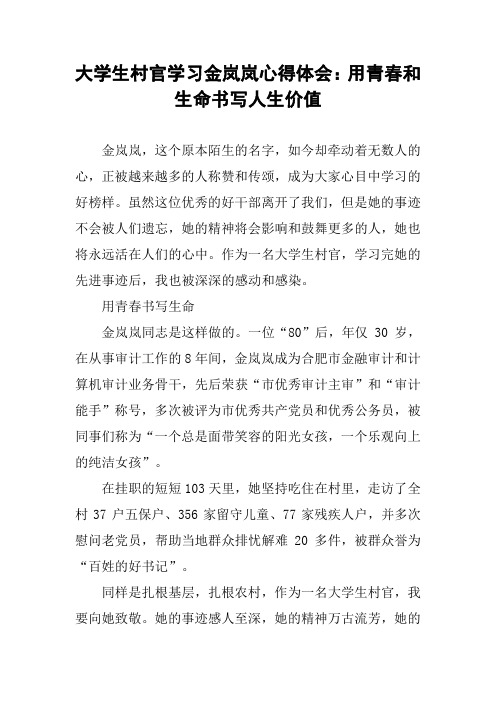 大学生村官学习金岚岚心得体会：用青春和生命书写人生价值

金岚岚，这个原本陌生的名字，如今却牵动着无数人的心，正被越来越多的人称赞和传颂，成为大家心目中学习的好榜样。虽然这位优秀的好干部离开了我们，但是她的事迹不会被人们遗忘，她的精神将会影响和鼓舞更多的人，她也将永远活在人们的心中。作为一名大学生村官，学习完她的先进事迹后，我也被深深的感动和感染。

用青春书写生命

金岚岚同志是这样做的。一位“80”后，年仅 30 岁，在从事审计工作的 8 年间，金岚岚成为合肥市金融审计和计算机审计业务骨干，先后荣获“市优秀审计主审”和“审计能手”称号，多次被评为市优秀共产党员和优秀公务员，被同事们称为“一个总是面带笑容的阳光女孩，一个乐观向上的纯洁女孩”。

在挂职的短短 103 天里，她坚持吃住在村里，走访了全村 37 户五保户、356 家留守儿童、77 家残疾人户，并多次慰问老党员，帮助当地群众排忧解难 20 多件，被群众誉为“百姓的好书记”。

同样是扎根基层，扎根农村，作为一名大学生村官，我要向她致敬。她的事迹感人至深，她的精神万古流芳，她的